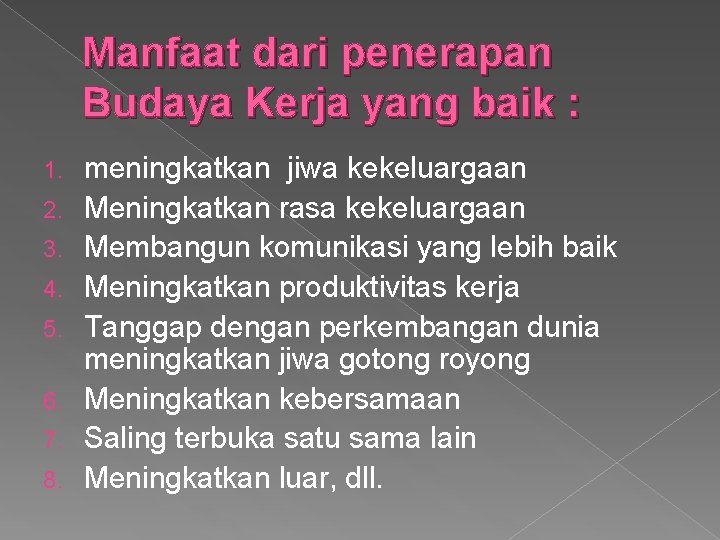 Manfaat dari penerapan Budaya Kerja yang baik :

1. meningkatkan  jiwa kekeluargaan
2. Meningkatkan rasa kekeluargaan
3. Membangun komunikasi yang lebih baik
4. Meningkatkan produktivitas kerja
5. Tanggap dengan perkembangan dunia meningkatkan jiwa gotong royong
6. Meningkatkan kebersamaan
7. Saling terbuka satu sama lain
8. Meningkatkan luar, dll.